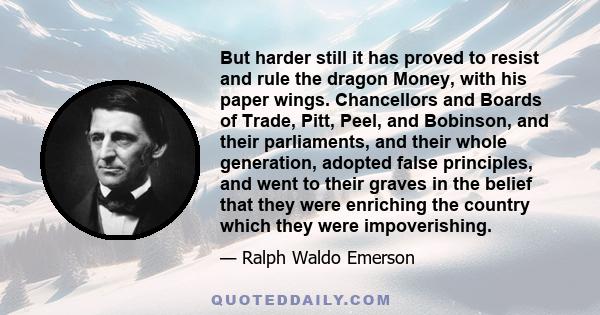 But harder still it has proved to resist and rule the dragon Money, with his paper wings. Chancellors and Boards of Trade, Pitt, Peel, and Bobinson, and their parliaments, and their whole generation, adopted false principles, and went to their graves in the belief that they were enriching the country which they were impoverishing.

— Ralph Waldo Emerson

QUOTEDDAILY.COM